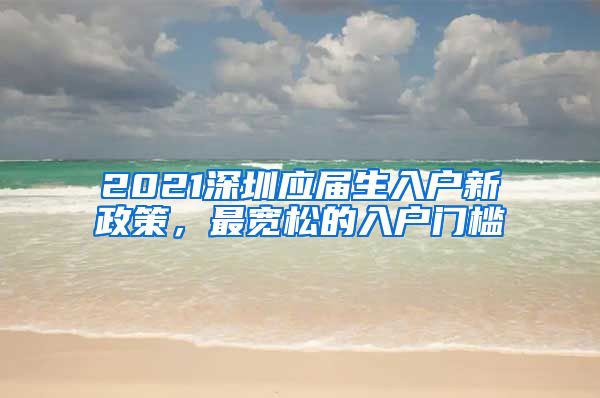 2021深圳应届生入户新政策，最宽松的入户门槛